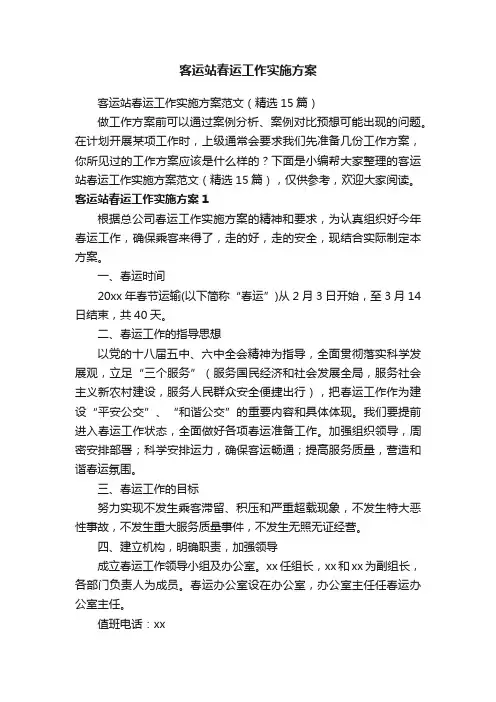 客运站春运工作实施方案

客运站春运工作实施方案范文（精选15篇）

做工作方案前可以通过案例分析、案例对比预想可能出现的问题。在计划开展某项工作时，上级通常会要求我们先准备几份工作方案，你所见过的工作方案应该是什么样的？下面是小编帮大家整理的客运站春运工作实施方案范文（精选15篇），仅供参考，欢迎大家阅读。

客运站春运工作实施方案1

根据总公司春运工作实施方案的精神和要求，为认真组织好今年春运工作，确保乘客来得了，走的好，走的安全，现结合实际制定本方案。

一、春运时间

20xx年春节运输(以下简称“春运”)从2月3日开始，至3月14日结束，共40天。

二、春运工作的指导思想

以党的十八届五中、六中全会精神为指导，全面贯彻落实科学发展观，立足“三个服务”（服务国民经济和社会发展全局，服务社会主义新农村建设，服务人民群众安全便捷出行），把春运工作作为建设“平安公交”、“和谐公交”的重要内容和具体体现。我们要提前进入春运工作状态，全面做好各项春运准备工作。加强组织领导，周密安排部署；科学安排运力，确保客运畅通；提高服务质量，营造和谐春运氛围。

三、春运工作的目标

努力实现不发生乘客滞留、积压和严重超载现象，不发生特大恶性事故，不发生重大服务质量事件，不发生无照无证经营。

四、建立机构，明确职责，加强领导

成立春运工作领导小组及办公室。xx任组长，xx和xx为副组长，各部门负责人为成员。春运办公室设在办公室，办公室主任任春运办公室主任。

值班电话：xx